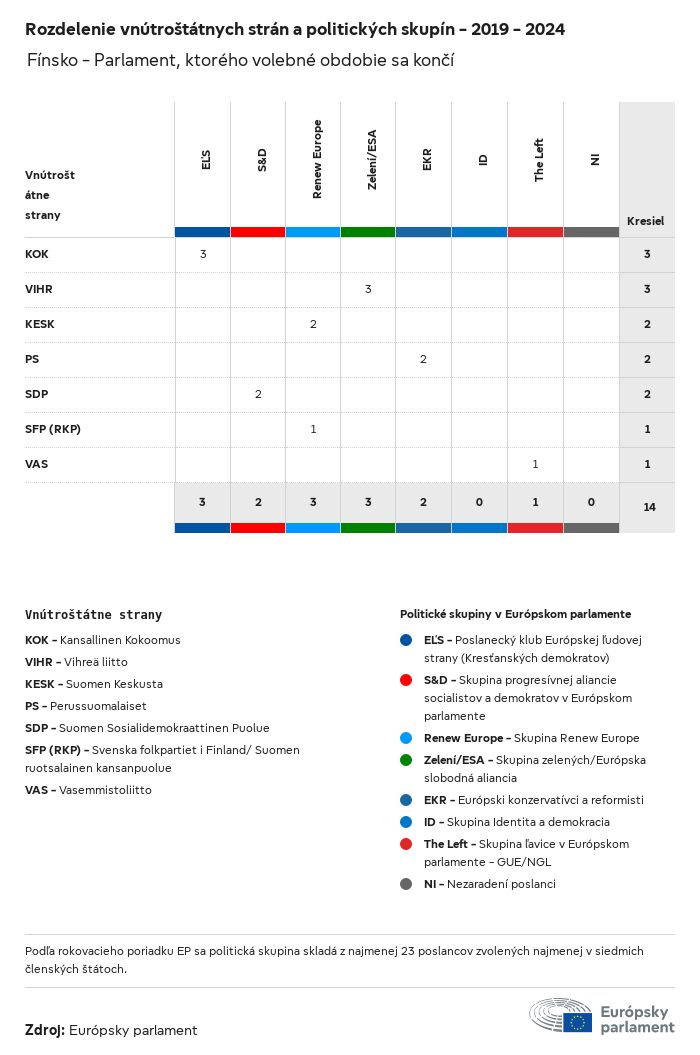 Rozdelenie vnútroštátnych strán a politických skupín - 2019 - 2024

Fínsko - Parlament, ktorého volebné obdobie sa končí

| Vnútroštátne strany | EĽS | S&D | Renew Europe | Zelení/ESA | EKR | ID | The Left | NI | Kresiel |
|---|---|---|---|---|---|---|---|---|---|
| KOK | 3 | | | | | | | | 3 |
| VIHR | | | | 3 | | | | | 3 |
| KESK | | | 2 | | | | | | 2 |
| PS | | | | | 2 | | | | 2 |
| SDP | | 2 | | | | | | | 2 |
| SFP (RKP) | | | 1 | | | | | | 1 |
| VAS | | | | | | | 1 | | 1 |
| | 3 | 2 | 3 | 3 | 2 | 0 | 1 | 0 | 14 |

Vnútroštátne strany
KOK - Kansallinen Kokoomus
VIHR - Vihreä liitto
KESK - Suomen Keskusta
PS - Perussuomalaiset
SDP - Suomen Sosialidemokraattinen Puolue
SFP (RKP) - Svenska folkpartiet i Finland/ Suomen ruotsalainen kansanpuolue
VAS - Vasemmistoliitto

Politické skupiny v Európskom parlamente
EĽS - Poslanecký klub Európskej ľudovej strany (Kresťanských demokratov)
S&D - Skupina progresívnej aliancie socialistov a demokratov v Európskom parlamente
Renew Europe - Skupina Renew Europe
Zelení/ESA - Skupina zelených/Európska slobodná aliancia
EKR - Európski konzervatívci a reformisti
ID - Skupina Identita a demokracia
The Left - Skupina ľavice v Európskom parlamente - GUE/NGL
NI - Nezaradení poslanci

Podľa rokovacieho poriadku EP sa politická skupina skladá z najmenej 23 poslancov zvolených najmenej v siedmich členských štátoch.

Zdroj: Európsky parlament

Európsky parlament